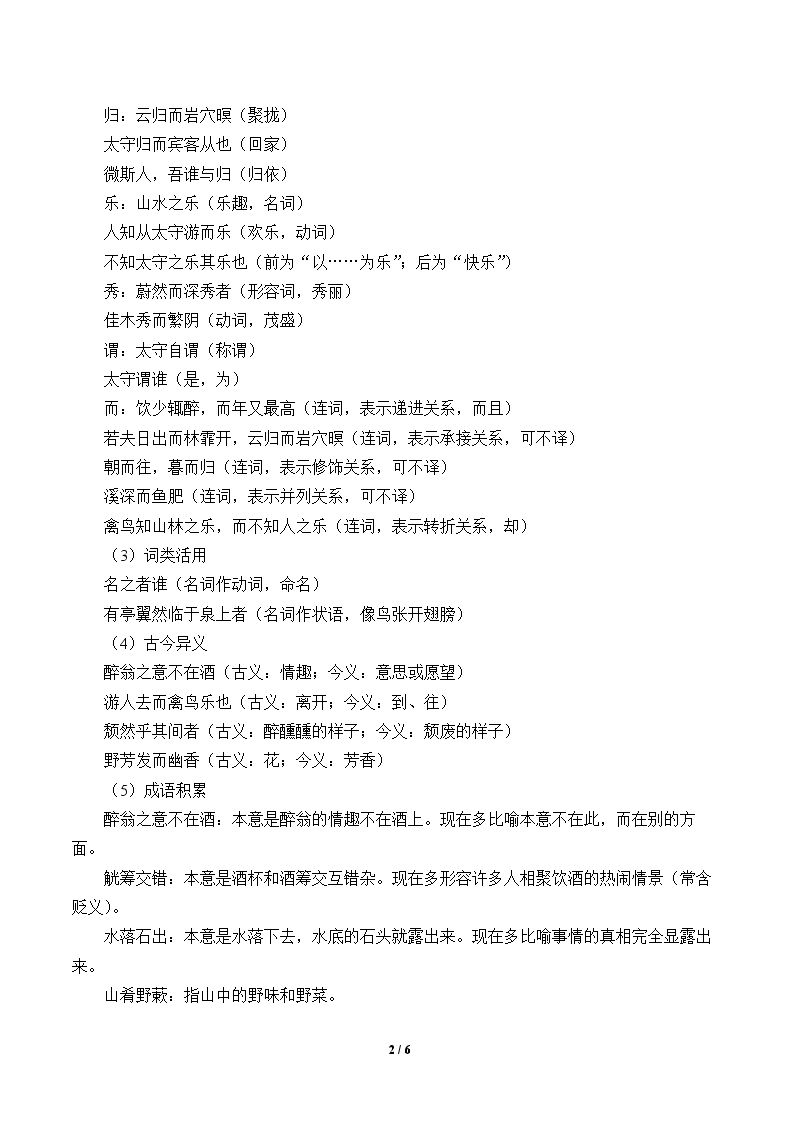 归：云归而岩穴暝（聚拢）

太守归而宾客从也（回家）

微斯人，吾谁与归（归依）

乐：山水之乐（乐趣，名词）

人知从太守游而乐（欢乐，动词）

不知太守之乐其乐也（前为“以……为乐”；后为“快乐”）

秀：蔚然而深秀者（形容词，秀丽）

佳木秀而繁阴（动词，茂盛）

谓：太守自谓（称谓）

太守谓谁（是，为）

而：饮少辄醉，而年又最高（连词，表示递进关系，而且）

若夫日出而林霏开，云归而岩穴暝（连词，表示承接关系，可不译）

朝而往，暮而归（连词，表示修饰关系，可不译）

溪深而鱼肥（连词，表示并列关系，可不译）

禽鸟知山林之乐，而不知人之乐（连词，表示转折关系，却）

（3）词类活用

名之者谁（名词作动词，命名）

有亭翼然临于泉上者（名词作状语，像鸟张开翅膀）

（4）古今异义

醉翁之意不在酒（古义：情趣；今义：意思或愿望）

游人去而禽鸟乐也（古义：离开；今义：到、往）

颓然乎其间者（古义：醉醺醺的样子；今义：颓废的样子）

野芳发而幽香（古义：花；今义：芳香）

（5）成语积累

醉翁之意不在酒：本意是醉翁的情趣不在酒上。现在多比喻本意不在此，而在别的方面。

觥筹交错：本意是酒杯和酒筹交互错杂。现在多形容许多人相聚饮酒的热闹情景（常含贬义）。

水落石出：本意是水落下去，水底的石头就露出来。现在多比喻事情的真相完全显露出来。

山肴野蔌：指山中的野味和野菜。

2 / 6